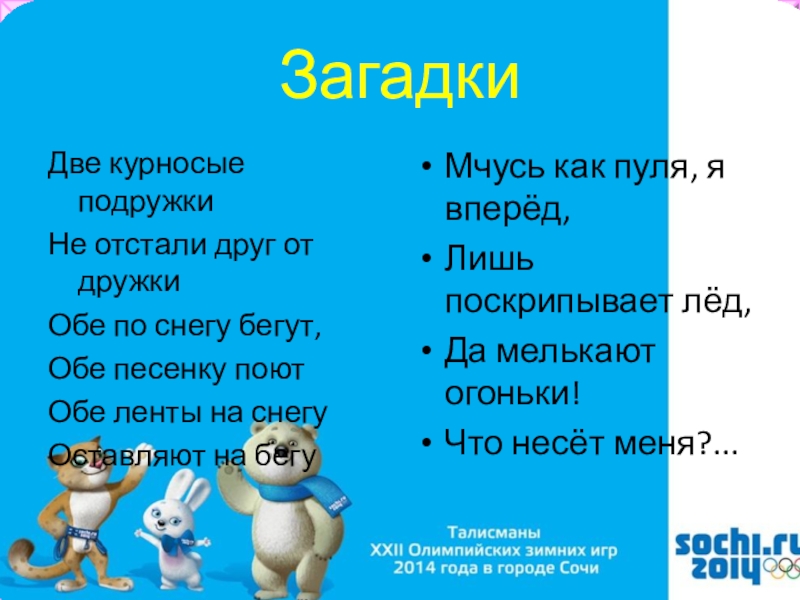 Загадки

Две курносые подружки

Не отстали друг от дружки

Обе по снегу бегут,

Обе песенку поют

Обе ленты на снегу

Оставляют на бегу

• Мчусь как пуля, я вперёд,

• Лишь поскрипывает лёд,

• Да мелькают огоньки!

• Что несёт меня?...

Талисманы
XXII Олимпийских зимних игр
2014 года в городе Сочи

sochi.ru
2014